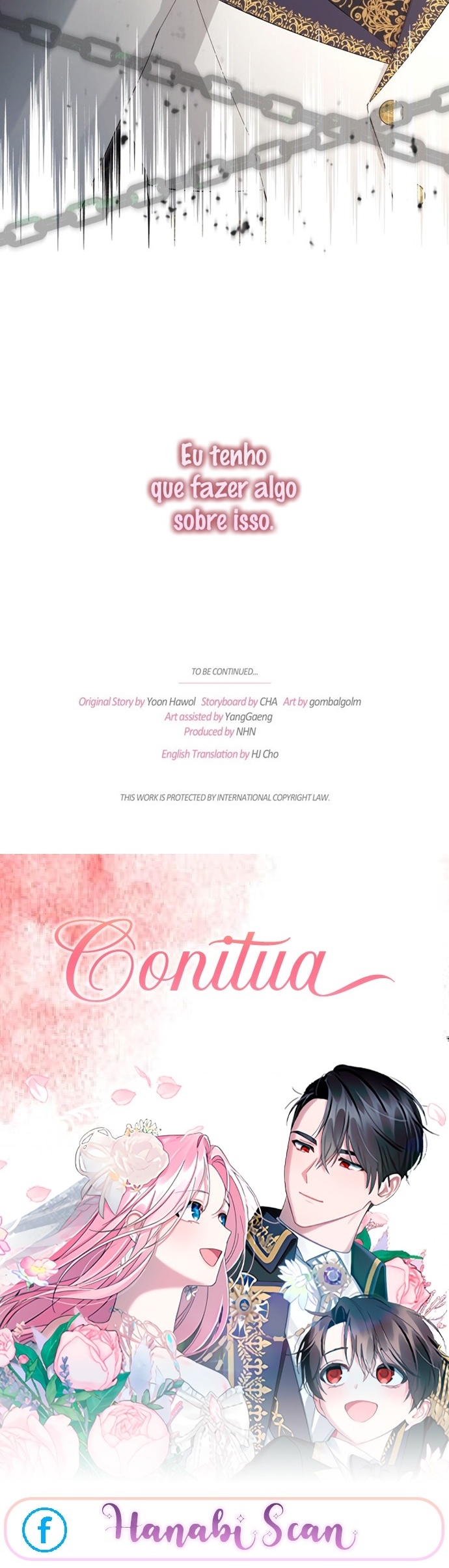 Eu tenho que fazer algo sobre isso.

TO BE CONTINUED...

Original Story by Yoon Hawol Storyboard by CHA Art by gombalgolm
Art assisted by YangGaeng
Produced by NHN

English Translation by HJ Cho

THIS WORK IS PROTECTED BY INTERNATIONAL COPYRIGHT LAW.

Conitua

f Hanabi Scan